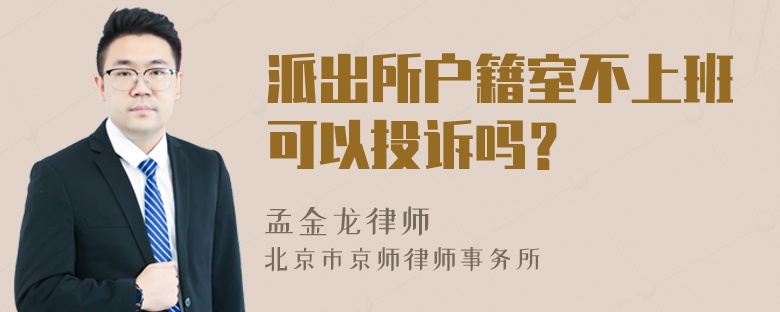 派出所户籍室不上班可以投诉吗？

孟金龙律师
北京市京师律师事务所